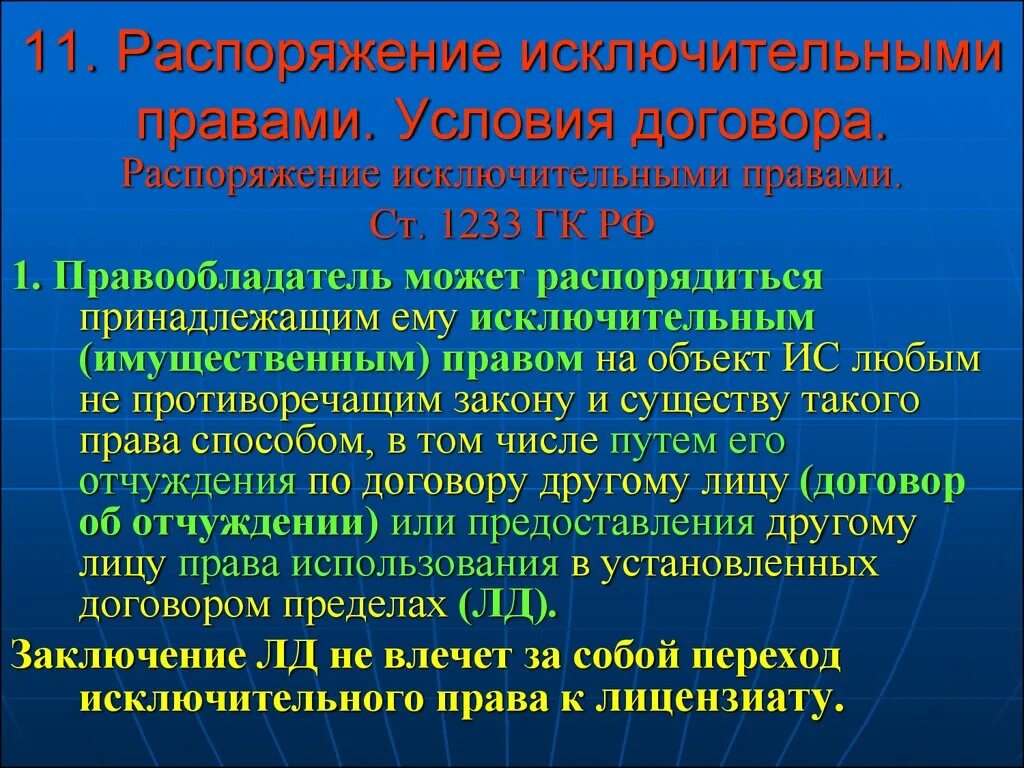 11. Распоряжение исключительными правами. Условия договора.

Распоряжение исключительными правами.
Ст. 1233 ГК РФ

1. Правообладатель может распорядиться принадлежащим ему исключительным (имущественным) правом на объект ИС любым не противоречащим закону и существу такого права способом, в том числе путем его отчуждения по договору другому лицу (договор об отчуждении) или предоставления другому лицу права использования в установленных договором пределах (ЛД).

Заключение ЛД не влечет за собой переход исключительного права к лицензиату.